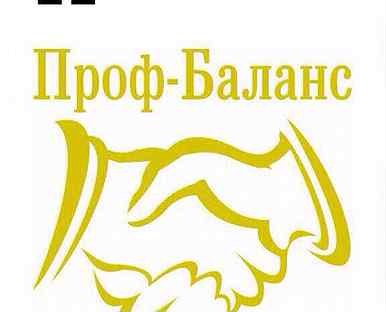 Проф-Баланс